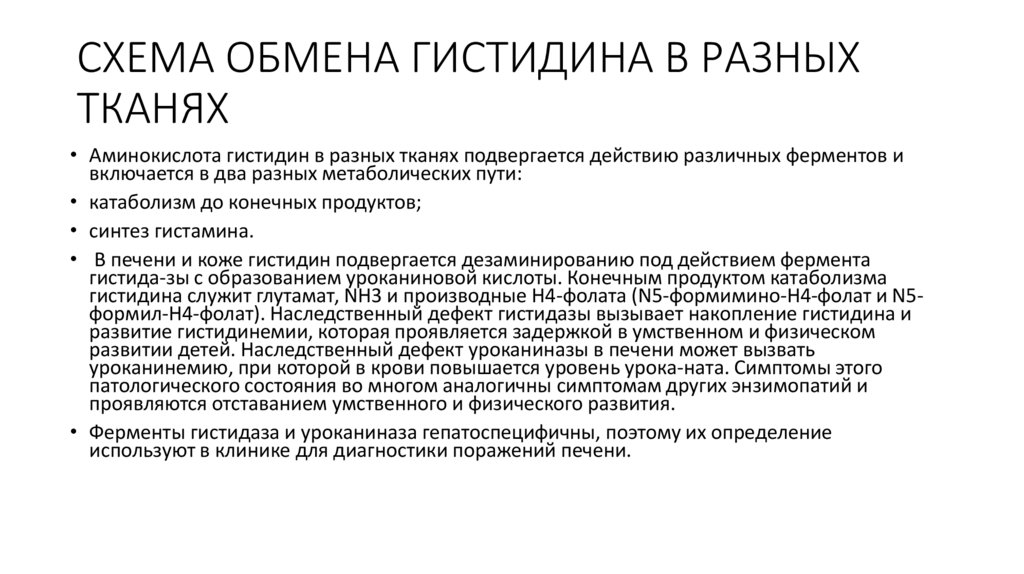 СХЕМА ОБМЕНА ГИСТИДИНА В РАЗНЫХ ТКАНЯХ

• Аминокислота гистидин в разных тканях подвергается действию различных ферментов и включается в два разных метаболических пути:

• катаболизм до конечных продуктов;

• синтез гистамина.

• В печени и коже гистидин подвергается дезаминированию под действием фермента гистида-зы с образованием уроканиновой кислоты. Конечным продуктом катаболизма гистидина служит глутамат, NH3 и производные Н4-фолата (N5-формимино-Н4-фолат и N5-формил-Н4-фолат). Наследственный дефект гистидазы вызывает накопление гистидина и развитие гистидинемии, которая проявляется задержкой в умственном и физическом развитии детей. Наследственный дефект уроканиназы в печени может вызвать уроканинемию, при которой в крови повышается уровень урока-ната. Симптомы этого патологического состояния во многом аналогичны симптомам других энзимопатий и проявляются отставанием умственного и физического развития.

• Ферменты гистидаза и уроканиназа гепатоспецифичны, поэтому их определение используют в клинике для диагностики поражений печени.